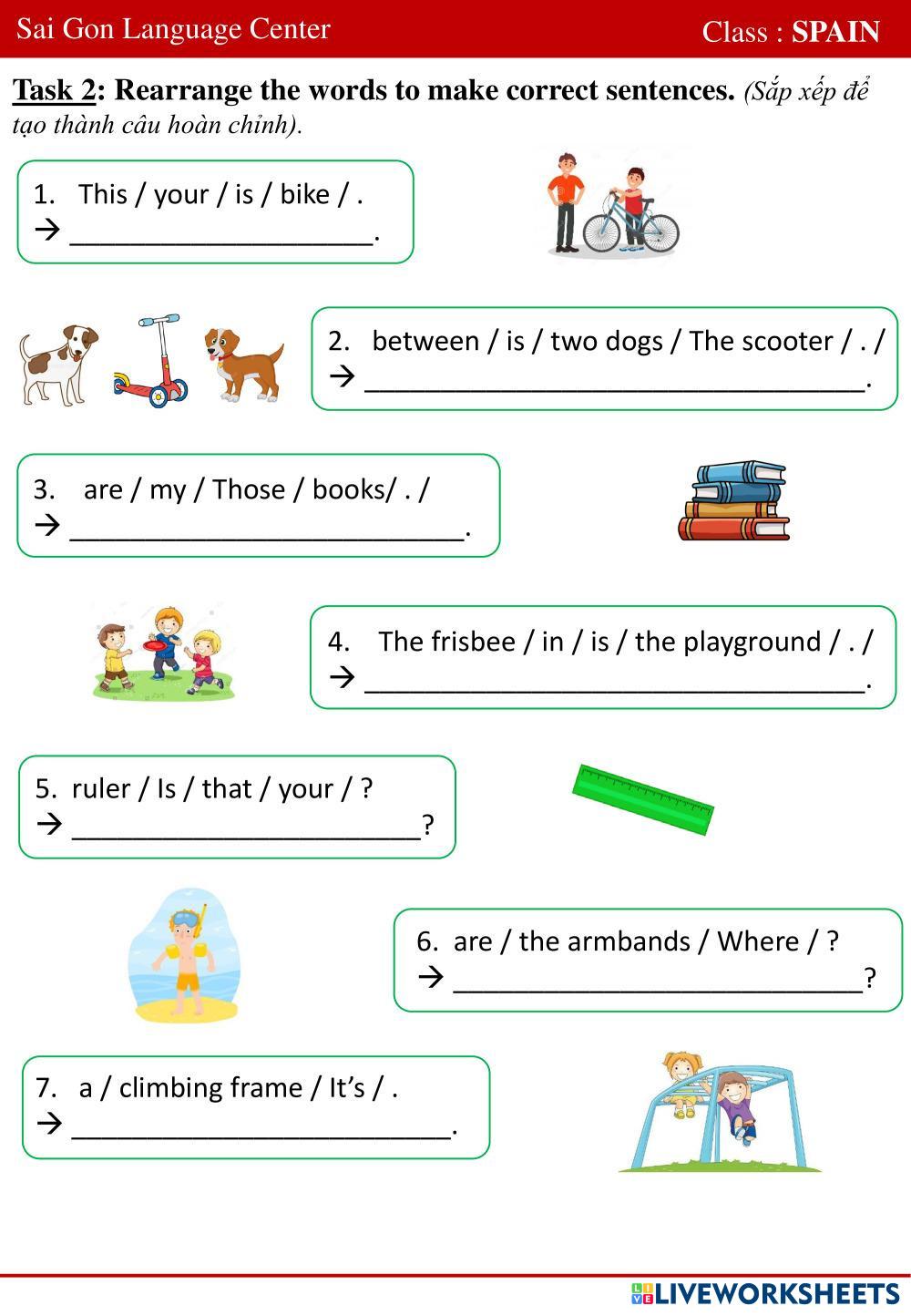 Sai Gon Language Center

Class : SPAIN

Task 2: Rearrange the words to make correct sentences. (Sắp xếp để tạo thành câu hoàn chỉnh).

1. This / your / is / bike / .
→ ____.

2. between / is / two dogs / The scooter / . /
→ ____.

3. are / my / Those / books/ . /
→ ____.

4. The frisbee / in / is / the playground / . /
→ ____.

5. ruler / Is / that / your / ?
→ ____?

6. are / the armbands / Where / ?
→ ____?

7. a / climbing frame / It's / .
→ ____.

LIVEWORKSHEETS